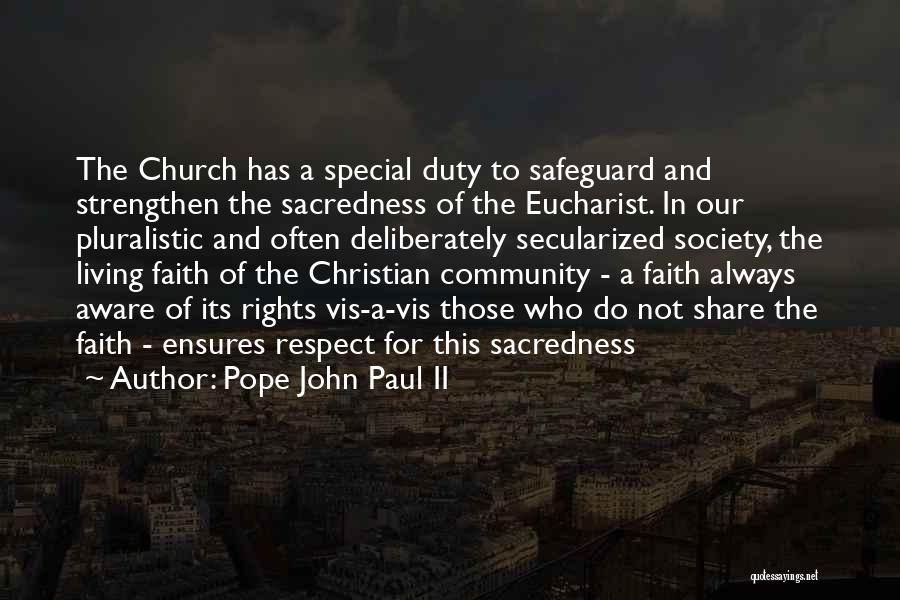 The Church has a special duty to safeguard and strengthen the sacredness of the Eucharist. In our pluralistic and often deliberately secularized society, the living faith of the Christian community - a faith always aware of its rights vis-a-vis those who do not share the faith - ensures respect for this sacredness

~ Author: Pope John Paul II

quotessayings.net